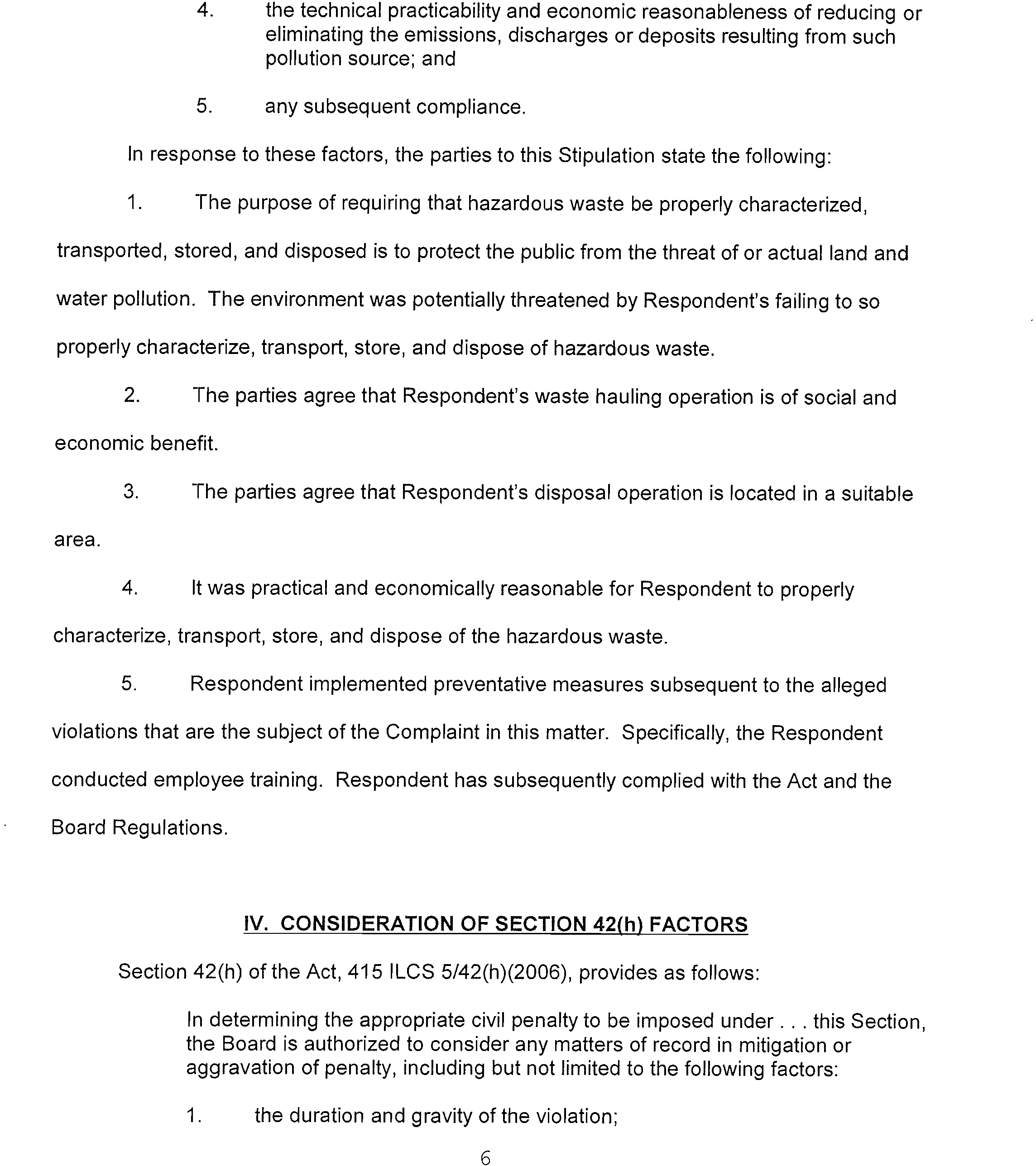 4. the technical practicability and economic reasonableness of reducing or eliminating the emissions, discharges or deposits resulting from such pollution source; and

5. any subsequent compliance.

In response to these factors, the parties to this Stipulation state the following:

1. The purpose of requiring that hazardous waste be properly characterized, transported, stored, and disposed is to protect the public from the threat of or actual land and water pollution. The environment was potentially threatened by Respondent's failing to so properly characterize, transport, store, and dispose of hazardous waste.

2. The parties agree that Respondent's waste hauling operation is of social and economic benefit.

3. The parties agree that Respondent's disposal operation is located in a suitable area.

4. It was practical and economically reasonable for Respondent to properly characterize, transport, store, and dispose of the hazardous waste.

5. Respondent implemented preventative measures subsequent to the alleged violations that are the subject of the Complaint in this matter. Specifically, the Respondent conducted employee training. Respondent has subsequently complied with the Act and the Board Regulations.

IV. CONSIDERATION OF SECTION 42(h) FACTORS

Section 42(h) of the Act, 415 ILCS 5/42(h)(2006), provides as follows:

In determining the appropriate civil penalty to be imposed under . . . this Section, the Board is authorized to consider any matters of record in mitigation or aggravation of penalty, including but not limited to the following factors:

1. the duration and gravity of the violation;

6